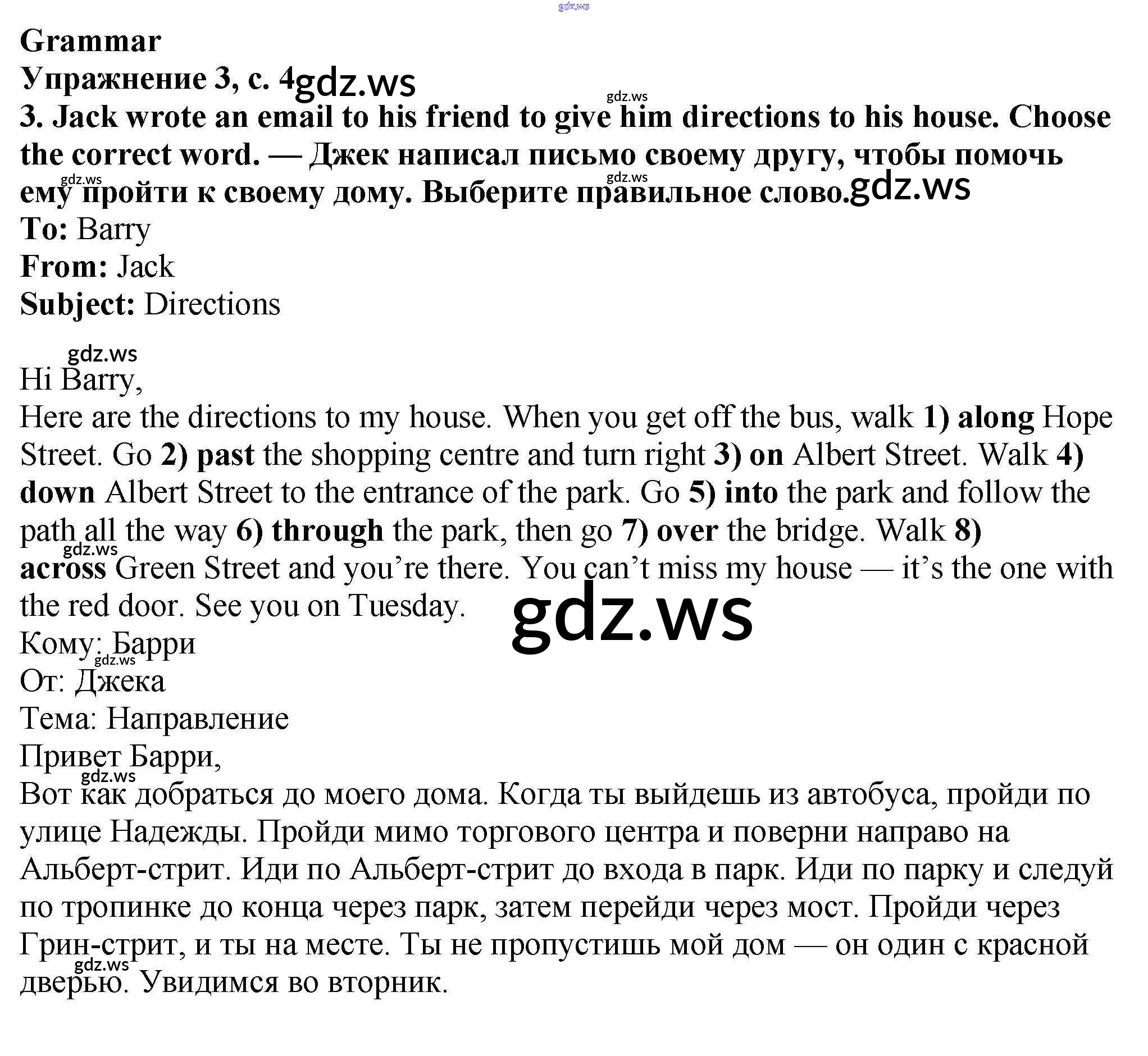 Grammar

Упражнение 3, с. 4

3. Jack wrote an email to his friend to give him directions to his house. Choose the correct word. — Джек написал письмо своему другу, чтобы помочь ему пройти к своему дому. Выберите правильное слово.

To: Barry
From: Jack
Subject: Directions

Hi Barry,
Here are the directions to my house. When you get off the bus, walk 1) along Hope Street. Go 2) past the shopping centre and turn right 3) on Albert Street. Walk 4) down Albert Street to the entrance of the park. Go 5) into the park and follow the path all the way 6) through the park, then go 7) over the bridge. Walk 8) across Green Street and you're there. You can't miss my house — it's the one with the red door. See you on Tuesday.

Кому: Барри
От: Джека
Тема: Направление
Привет Барри,
Вот как добраться до моего дома. Когда ты выйдешь из автобуса, пройди по улице Надежды. Пройди мимо торгового центра и поверни направо на Альберт-стрит. Иди по Альберт-стрит до входа в парк. Иди по парку и следуй по тропинке до конца через парк, затем перейди через мост. Пройди через Грин-стрит, и ты на месте. Ты не пропустишь мой дом — он один с красной дверью. Увидимся во вторник.

gdz.ws